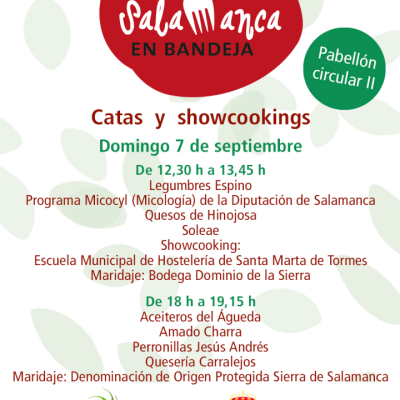 Salamanca
EN BANDEJA

Pabellón circular II

Catas y showcookings

Domingo 7 de septiembre

De 12,30 h a 13,45 h
Legumbres Espino
Programa Micocyl (Micología) de la Diputación de Salamanca
Quesos de Hinojosa
Soleae
Showcooking:
Escuela Municipal de Hostelería de Santa Marta de Tormes
Maridaje: Bodega Dominio de la Sierra

De 18 h a 19,15 h
Aceiteros del Águeda
Amado Charra
Perronillas Jesús Andrés
Quesería Carralejos
Maridaje: Denominación de Origen Protegida Sierra de Salamanca